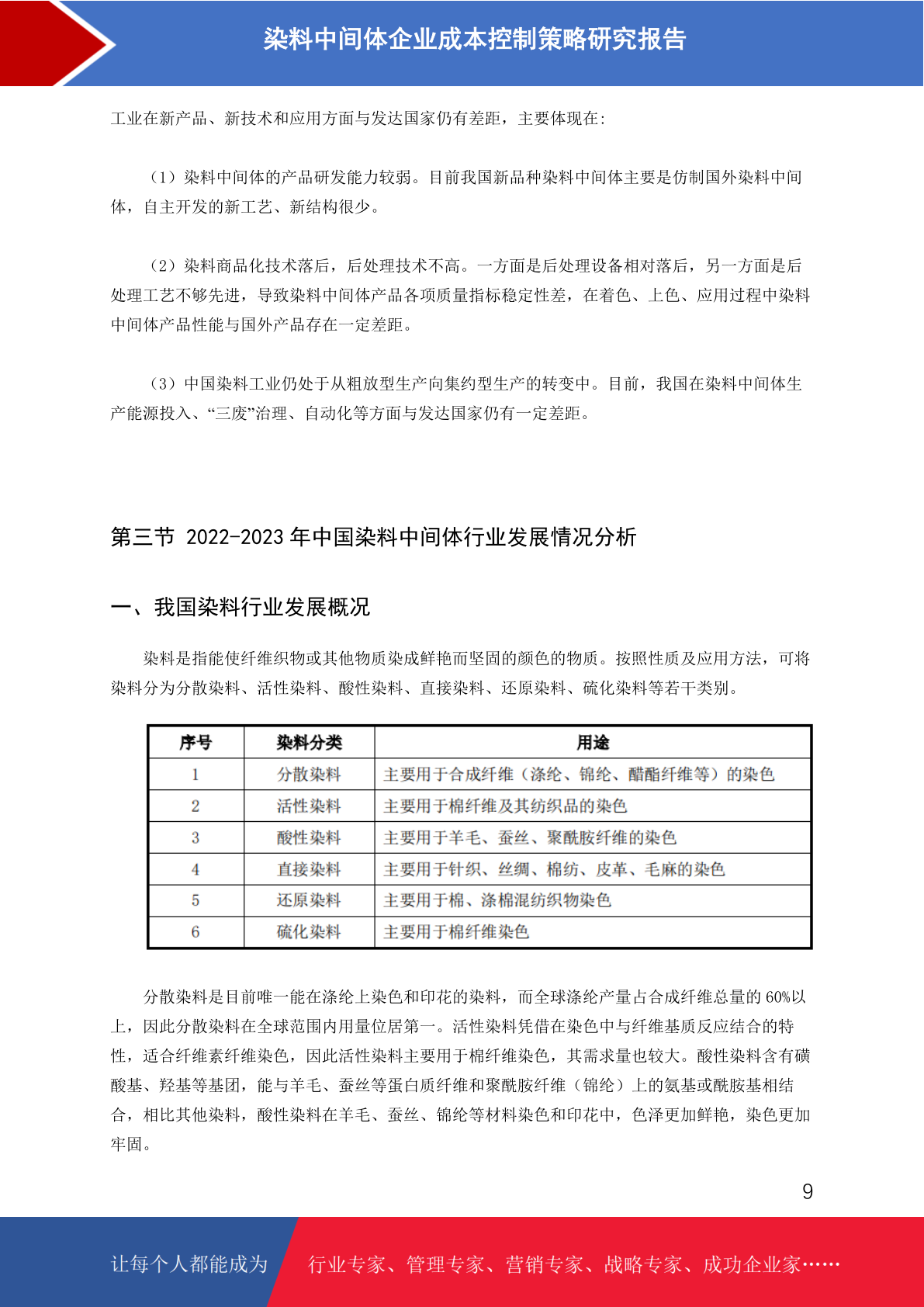 染料中间体企业成本控制策略研究报告

工业在新产品、新技术和应用方面与发达国家仍有差距，主要体现在:

（1）染料中间体的产品研发能力较弱。目前我国新品种染料中间体主要是仿制国外染料中间体，自主开发的新工艺、新结构很少。

（2）染料商品化技术落后，后处理技术不高。一方面是后处理设备相对落后，另一方面是后处理工艺不够先进，导致染料中间体产品各项质量指标稳定性差，在着色、上色、应用过程中染料中间体产品性能与国外产品存在一定差距。

（3）中国染料工业仍处于从粗放型生产向集约型生产的转变中。目前，我国在染料中间体生产能源投入、“三废”治理、自动化等方面与发达国家仍有一定差距。

第三节 2022-2023 年中国染料中间体行业发展情况分析

一、我国染料行业发展概况

染料是指能使纤维织物或其他物质染成鲜艳而坚固的颜色的物质。按照性质及应用方法，可将染料分为分散染料、活性染料、酸性染料、直接染料、还原染料、硫化染料等若干类别。

| 序号 | 染料分类 | 用途 |
|---|---|---|
| 1 | 分散染料 | 主要用于合成纤维（涤纶、锦纶、醋酯纤维等）的染色 |
| 2 | 活性染料 | 主要用于棉纤维及其纺织品的染色 |
| 3 | 酸性染料 | 主要用于羊毛、蚕丝、聚酰胺纤维的染色 |
| 4 | 直接染料 | 主要用于针织、丝绸、棉纺、皮革、毛麻的染色 |
| 5 | 还原染料 | 主要用于棉、涤棉混纺织物染色 |
| 6 | 硫化染料 | 主要用于棉纤维染色 |

分散染料是目前唯一能在涤纶上染色和印花的染料，而全球涤纶产量占合成纤维总量的 60%以上，因此分散染料在全球范围内用量位居第一。活性染料凭借在染色中与纤维基质反应结合的特性，适合纤维素纤维染色，因此活性染料主要用于棉纤维染色，其需求量也较大。酸性染料含有磺酸基、羟基等基团，能与羊毛、蚕丝等蛋白质纤维和聚酰胺纤维（锦纶）上的氨基或酰胺基相结合，相比其他染料，酸性染料在羊毛、蚕丝、锦纶等材料染色和印花中，色泽更加鲜艳，染色更加牢固。

9

让每个人都能成为 行业专家、管理专家、营销专家、战略专家、成功企业家……